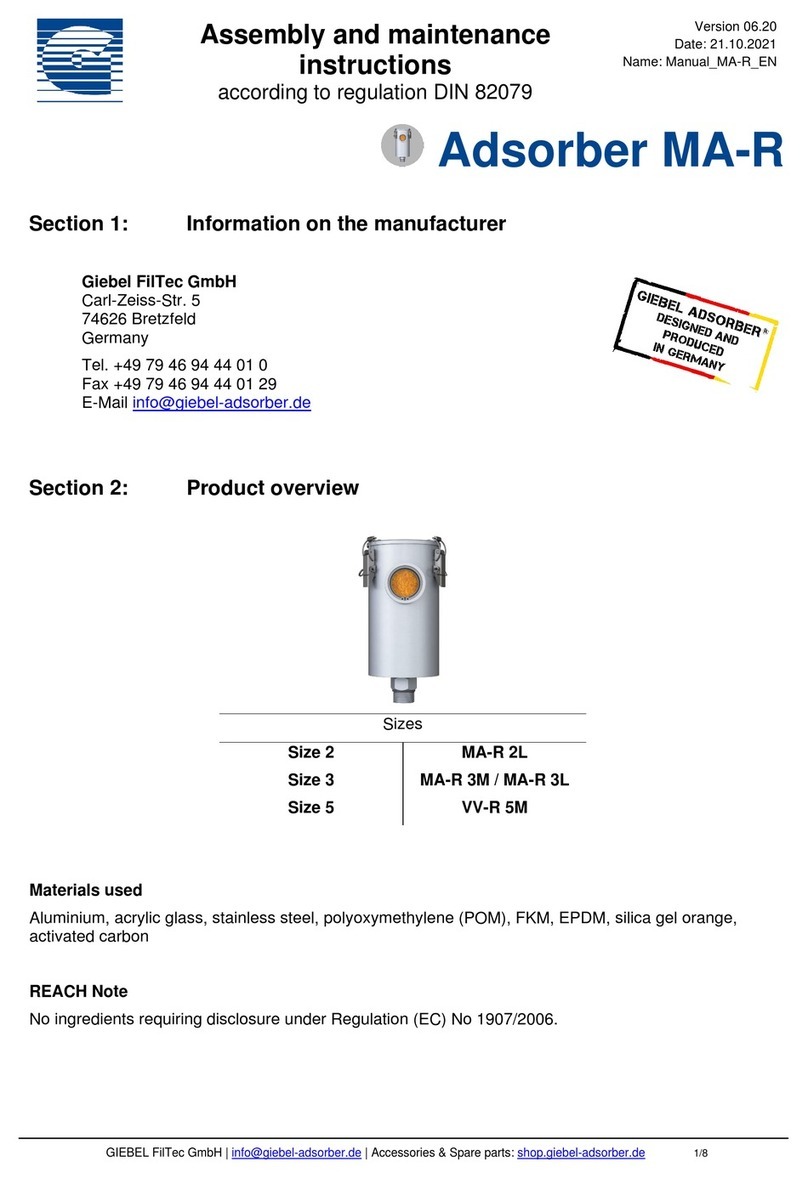 Assembly and maintenance instructions
according to regulation DIN 82079

Version 06.20
Date: 21.10.2021
Name: Manual_MA-R_EN

Adsorber MA-R

Section 1: Information on the manufacturer

Giebel FilTec GmbH
Carl-Zeiss-Str. 5
74626 Bretzfeld
Germany
Tel. +49 79 46 94 44 01 0
Fax +49 79 46 94 44 01 29
E-Mail info@giebel-adsorber.de

GIEBEL ADSORBER®
DESIGNED AND
PRODUCED
IN GERMANY

Section 2: Product overview

| Sizes | |
|---|---|
| Size 2 | MA-R 2L |
| Size 3 | MA-R 3M / MA-R 3L |
| Size 5 | VV-R 5M |

Materials used
Aluminium, acrylic glass, stainless steel, polyoxymethylene (POM), FKM, EPDM, silica gel orange, activated carbon

REACH Note
No ingredients requiring disclosure under Regulation (EC) No 1907/2006.

GIEBEL FilTec GmbH | info@giebel-adsorber.de | Accessories & Spare parts: shop.giebel-adsorber.de 1/8